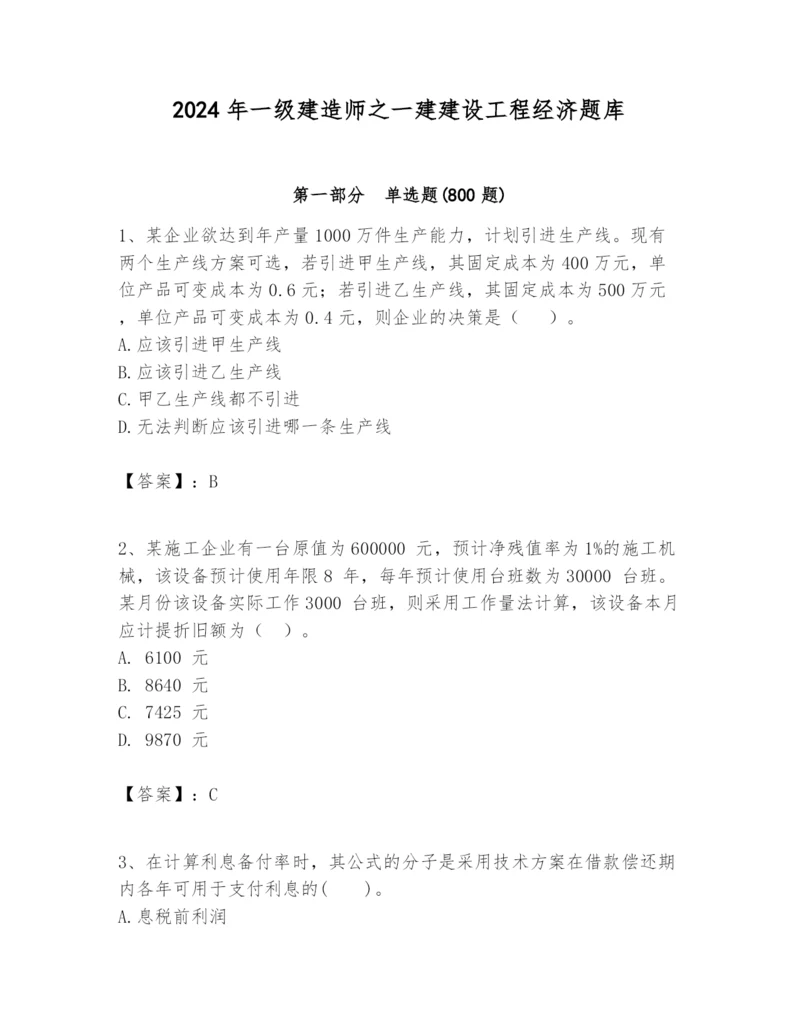 2024 年一级建造师之一建建设工程经济题库

第一部分 单选题(800 题)

1、某企业欲达到年产量 1000 万件生产能力，计划引进生产线。现有两个生产线方案可选，若引进甲生产线，其固定成本为 400 万元，单位产品可变成本为 0.6 元；若引进乙生产线，其固定成本为 500 万元，单位产品可变成本为 0.4 元，则企业的决策是（ ）。
A.应该引进甲生产线
B.应该引进乙生产线
C.甲乙生产线都不引进
D.无法判断应该引进哪一条生产线

【答案】：B

2、某施工企业有一台原值为 600000 元，预计净残值率为 1%的施工机械，该设备预计使用年限 8 年，每年预计使用台班数为 30000 台班。某月份该设备实际工作 3000 台班，则采用工作量法计算，该设备本月应计提折旧额为（ ）。
A. 6100 元
B. 8640 元
C. 7425 元
D. 9870 元

【答案】：C

3、在计算利息备付率时，其公式的分子是采用技术方案在借款偿还期内各年可用于支付利息的( )。
A.息税前利润